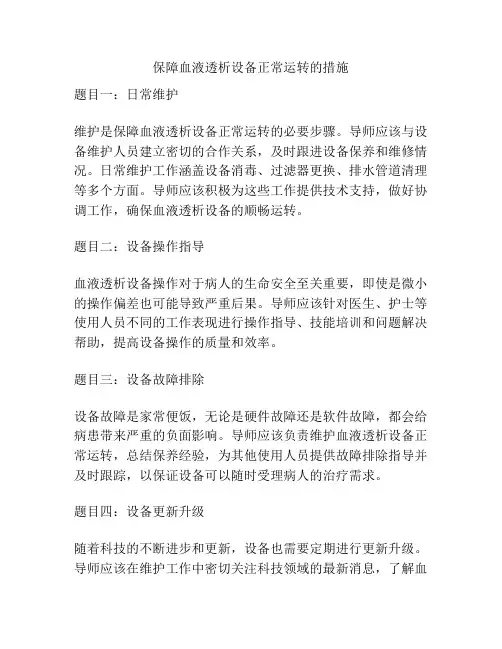 保障血液透析设备正常运转的措施

题目一：日常维护

维护是保障血液透析设备正常运转的必要步骤。导师应该与设备维护人员建立密切的合作关系，及时跟进设备保养和维修情况。日常维护工作涵盖设备消毒、过滤器更换、排水管道清理等多个方面。导师应该积极为这些工作提供技术支持，做好协调工作，确保血液透析设备的顺畅运转。

题目二：设备操作指导

血液透析设备操作对于病人的生命安全至关重要，即使是微小的操作偏差也可能导致严重后果。导师应该针对医生、护士等使用人员不同的工作表现进行操作指导、技能培训和问题解决帮助，提高设备操作的质量和效率。

题目三：设备故障排除

设备故障是家常便饭，无论是硬件故障还是软件故障，都会给病患带来严重的负面影响。导师应该负责维护血液透析设备正常运转，总结保养经验，为其他使用人员提供故障排除指导并及时跟踪，以保证设备可以随时受理病人的治疗需求。

题目四：设备更新升级

随着科技的不断进步和更新，设备也需要定期进行更新升级。导师应该在维护工作中密切关注科技领域的最新消息，了解血